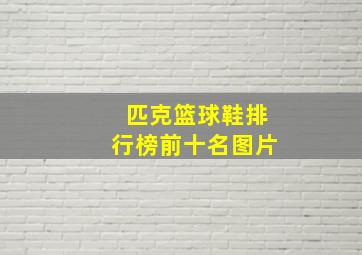 匹克篮球鞋排行榜前十名图片